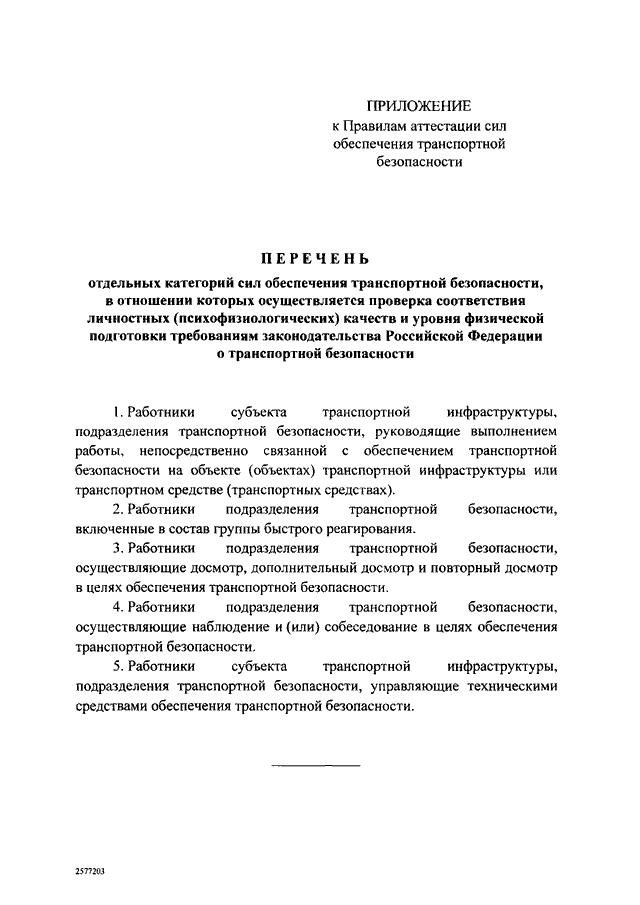 ПРИЛОЖЕНИЕ
к Правилам аттестации сил обеспечения транспортной безопасности

ПЕРЕЧЕНЬ
отдельных категорий сил обеспечения транспортной безопасности, в отношении которых осуществляется проверка соответствия личностных (психофизиологических) качеств и уровня физической подготовки требованиям законодательства Российской Федерации о транспортной безопасности

1. Работники субъекта транспортной инфраструктуры, подразделения транспортной безопасности, руководящие выполнением работы, непосредственно связанной с обеспечением транспортной безопасности на объекте (объектах) транспортной инфраструктуры или транспортном средстве (транспортных средствах).

2. Работники подразделения транспортной безопасности, включенные в состав группы быстрого реагирования.

3. Работники подразделения транспортной безопасности, осуществляющие досмотр, дополнительный досмотр и повторный досмотр в целях обеспечения транспортной безопасности.

4. Работники подразделения транспортной безопасности, осуществляющие наблюдение и (или) собеседование в целях обеспечения транспортной безопасности.

5. Работники субъекта транспортной инфраструктуры, подразделения транспортной безопасности, управляющие техническими средствами обеспечения транспортной безопасности.

2577203